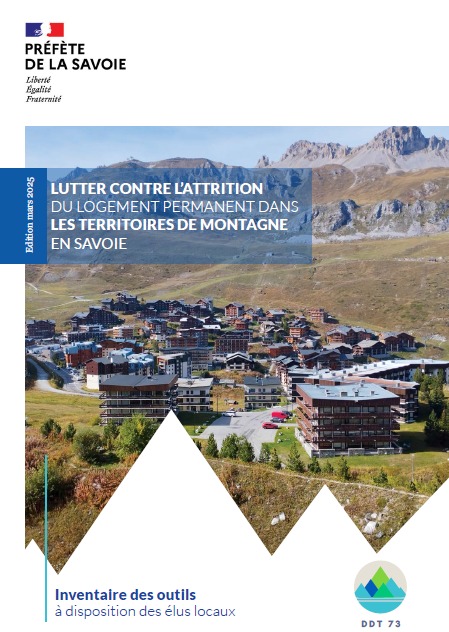 PRÉFÈTE
DE LA SAVOIE
Liberté
Égalité
Fraternité

Edition mars 2025

LUTTER CONTRE L'ATTRITION
DU LOGEMENT PERMANENT DANS
LES TERRITOIRES DE MONTAGNE
EN SAVOIE

Inventaire des outils
à disposition des élus locaux

DDT 73